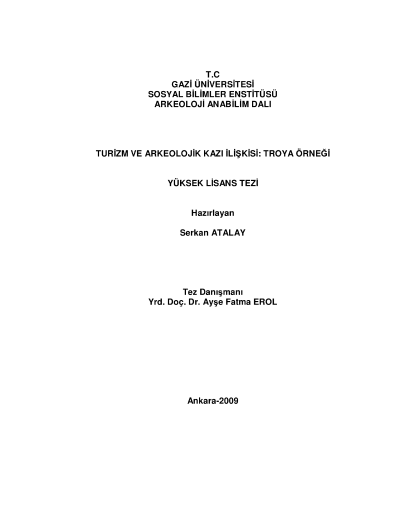 T.C
GAZİ ÜNİVERSİTESİ
SOSYAL BİLİMLER ENSTİTÜSÜ
ARKEOLOJİ ANABİLİM DALI

TURİZM VE ARKEOLOJİK KAZI İLİŞKİSİ: TROYA ÖRNEĞİ

YÜKSEK LİSANS TEZİ

Hazırlayan

Serkan ATALAY

Tez Danışmanı
Yrd. Doç. Dr. Ayşe Fatma EROL

Ankara-2009